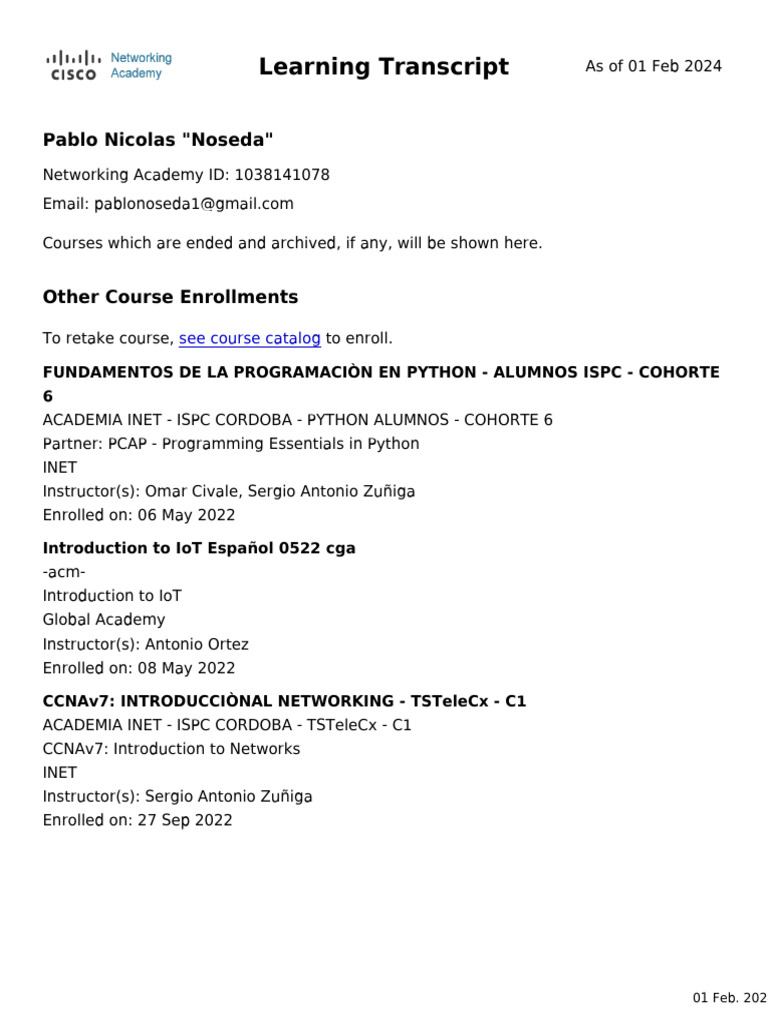 CISCO Networking Academy

Learning Transcript

As of 01 Feb 2024

Pablo Nicolas "Noseda"

Networking Academy ID: 1038141078

Email: pablonoseda1@gmail.com

Courses which are ended and archived, if any, will be shown here.

Other Course Enrollments

To retake course, see course catalog to enroll.

FUNDAMENTOS DE LA PROGRAMACIÒN EN PYTHON - ALUMNOS ISPC - COHORTE 6
ACADEMIA INET - ISPC CORDOBA - PYTHON ALUMNOS - COHORTE 6
Partner: PCAP - Programming Essentials in Python
INET
Instructor(s): Omar Civale, Sergio Antonio Zuñiga
Enrolled on: 06 May 2022

Introduction to IoT Español 0522 cga
-acm-
Introduction to IoT
Global Academy
Instructor(s): Antonio Ortez
Enrolled on: 08 May 2022

CCNAv7: INTRODUCCIÒNAL NETWORKING - TSTeleCx - C1
ACADEMIA INET - ISPC CORDOBA - TSTeleCx - C1
CCNAv7: Introduction to Networks
INET
Instructor(s): Sergio Antonio Zuñiga
Enrolled on: 27 Sep 2022

01 Feb. 202